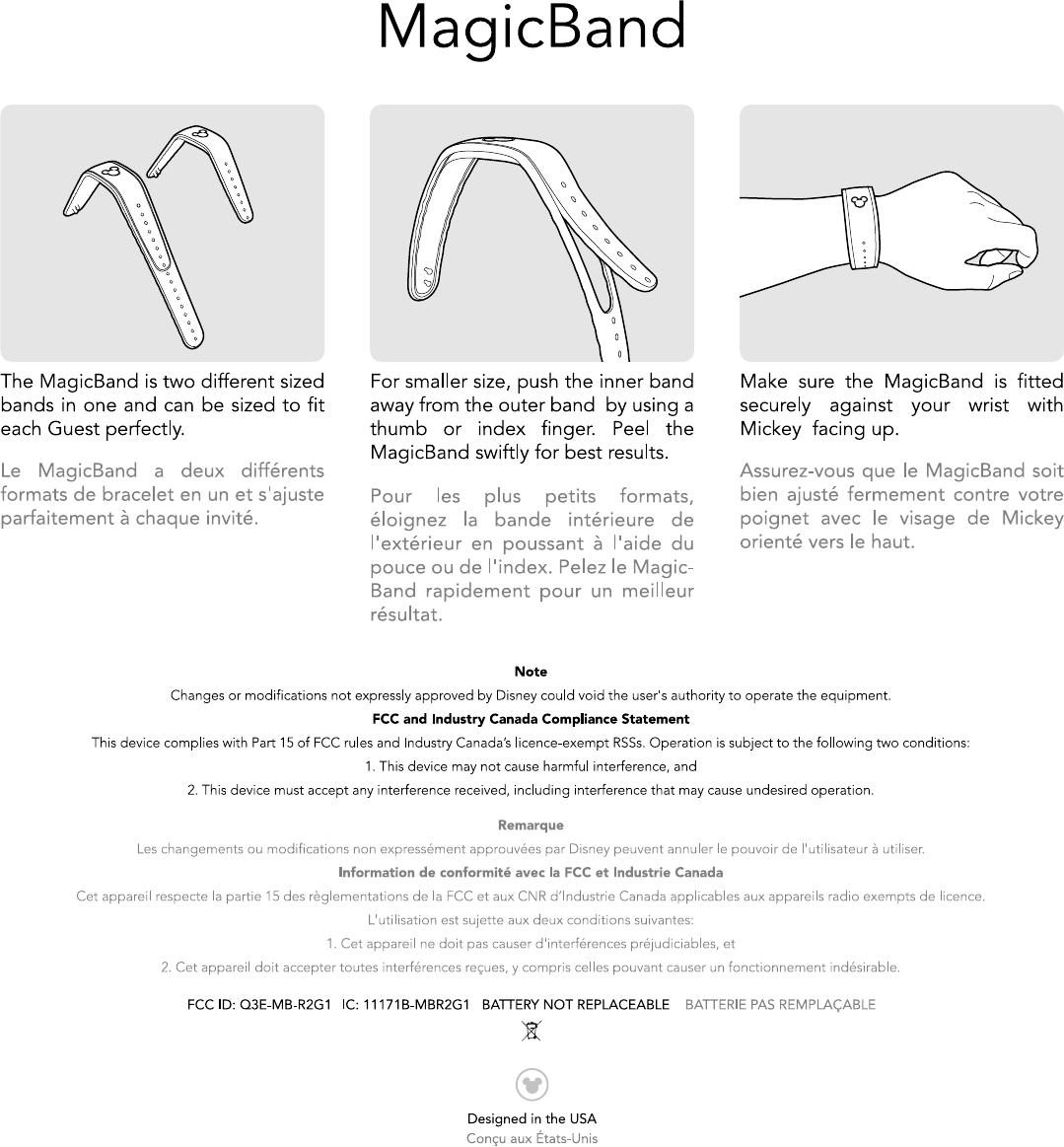 MagicBand

The MagicBand is two different sized bands in one and can be sized to fit each Guest perfectly.

Le MagicBand a deux différents formats de bracelet en un et s'ajuste parfaitement à chaque invité.

For smaller size, push the inner band away from the outer band by using a thumb or index finger. Peel the MagicBand swiftly for best results.

Pour les plus petits formats, éloignez la bande intérieure de l'extérieur en poussant à l'aide du pouce ou de l'index. Pelez le MagicBand rapidement pour un meilleur résultat.

Make sure the MagicBand is fitted securely against your wrist with Mickey facing up.

Assurez-vous que le MagicBand soit bien ajusté fermement contre votre poignet avec le visage de Mickey orienté vers le haut.

Note
Changes or modifications not expressly approved by Disney could void the user's authority to operate the equipment.
FCC and Industry Canada Compliance Statement
This device complies with Part 15 of FCC rules and Industry Canada's licence-exempt RSSs. Operation is subject to the following two conditions:
1. This device may not cause harmful interference, and
2. This device must accept any interference received, including interference that may cause undesired operation.

Remarque
Les changements ou modifications non expressément approuvées par Disney peuvent annuler le pouvoir de l'utilisateur à utiliser.
Information de conformité avec la FCC et Industrie Canada
Cet appareil respecte la partie 15 des règlementations de la FCC et aux CNR d'Industrie Canada applicables aux appareils radio exempts de licence.
L'utilisation est sujette aux deux conditions suivantes:
1. Cet appareil ne doit pas causer d'interférences préjudiciables, et
2. Cet appareil doit accepter toutes interférences reçues, y compris celles pouvant causer un fonctionnement indésirable.

FCC ID: Q3E-MB-R2G1 IC: 11171B-MBR2G1 BATTERY NOT REPLACEABLE BATTERIE PAS REMPLAÇABLE

Designed in the USA
Conçu aux États-Unis